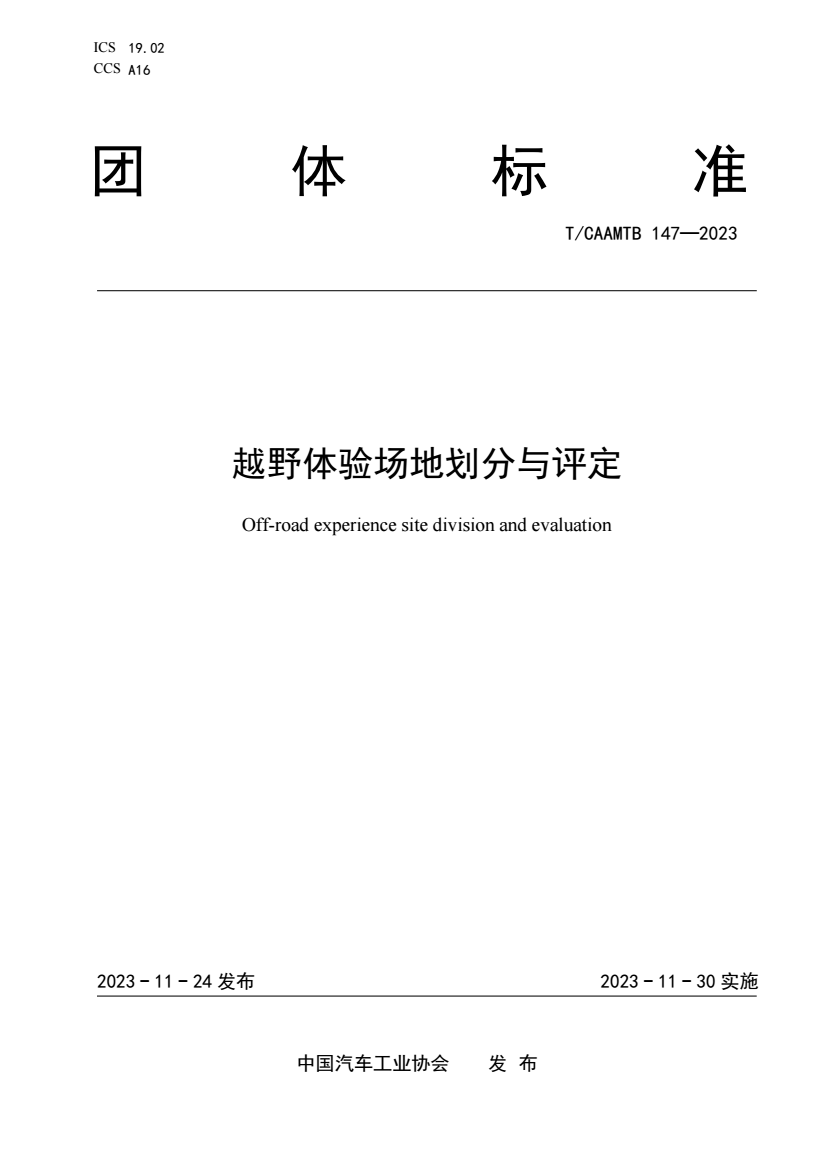 ICS 19.02
CCS A16

团 体 标 准

T/CAAMTB 147—2023

越野体验场地划分与评定

Off-road experience site division and evaluation

2023 - 11 - 24 发布

2023 - 11 - 30 实施

中国汽车工业协会 发 布